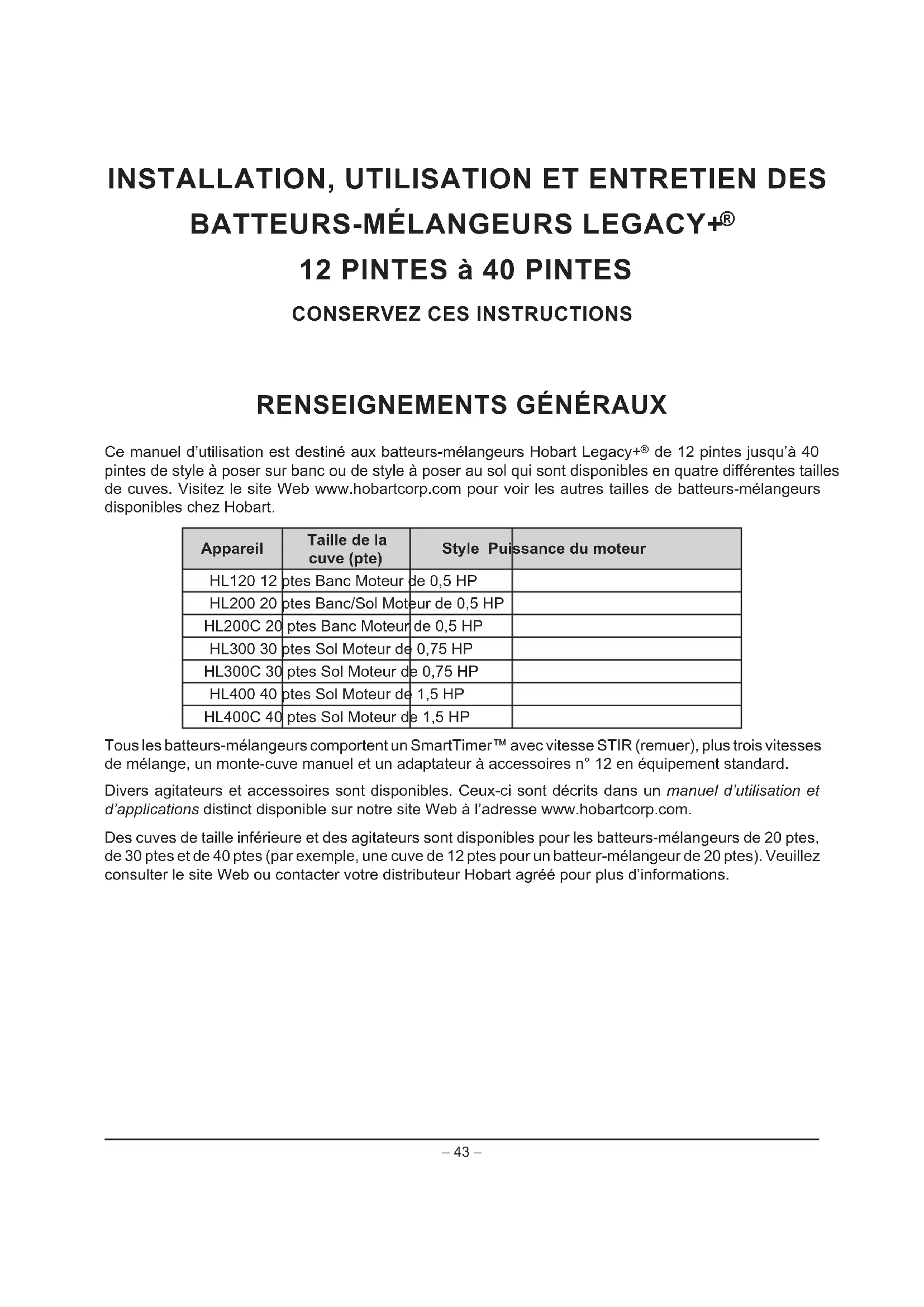 INSTALLATION, UTILISATION ET ENTRETIEN DES BATTEURS-MÉLANGEURS LEGACY+®
12 PINTES à 40 PINTES
CONSERVEZ CES INSTRUCTIONS

RENSEIGNEMENTS GÉNÉRAUX

Ce manuel d'utilisation est destiné aux batteurs-mélangeurs Hobart Legacy+® de 12 pintes jusqu'à 40 pintes de style à poser sur banc ou de style à poser au sol qui sont disponibles en quatre différentes tailles de cuves. Visitez le site Web www.hobartcorp.com pour voir les autres tailles de batteurs-mélangeurs disponibles chez Hobart.

| Appareil | Taille de la cuve (pte) | Style | Puissance du moteur |
|---|---|---|---|
| HL120 | 12 ptes | Banc | Moteur de 0,5 HP |
| HL200 | 20 ptes | Banc/Sol | Moteur de 0,5 HP |
| HL200C | 20 ptes | Banc | Moteur de 0,5 HP |
| HL300 | 30 ptes | Sol | Moteur de 0,75 HP |
| HL300C | 30 ptes | Sol | Moteur de 0,75 HP |
| HL400 | 40 ptes | Sol | Moteur de 1,5 HP |
| HL400C | 40 ptes | Sol | Moteur de 1,5 HP |

Tous les batteurs-mélangeurs comportent un SmartTimer™ avec vitesse STIR (remuer), plus trois vitesses de mélange, un monte-cuve manuel et un adaptateur à accessoires n° 12 en équipement standard.

Divers agitateurs et accessoires sont disponibles. Ceux-ci sont décrits dans un manuel d'utilisation et d'applications distinct disponible sur notre site Web à l'adresse www.hobartcorp.com.

Des cuves de taille inférieure et des agitateurs sont disponibles pour les batteurs-mélangeurs de 20 ptes, de 30 ptes et de 40 ptes (par exemple, une cuve de 12 ptes pour un batteur-mélangeur de 20 ptes). Veuillez consulter le site Web ou contacter votre distributeur Hobart agréé pour plus d'informations.

– 43 –